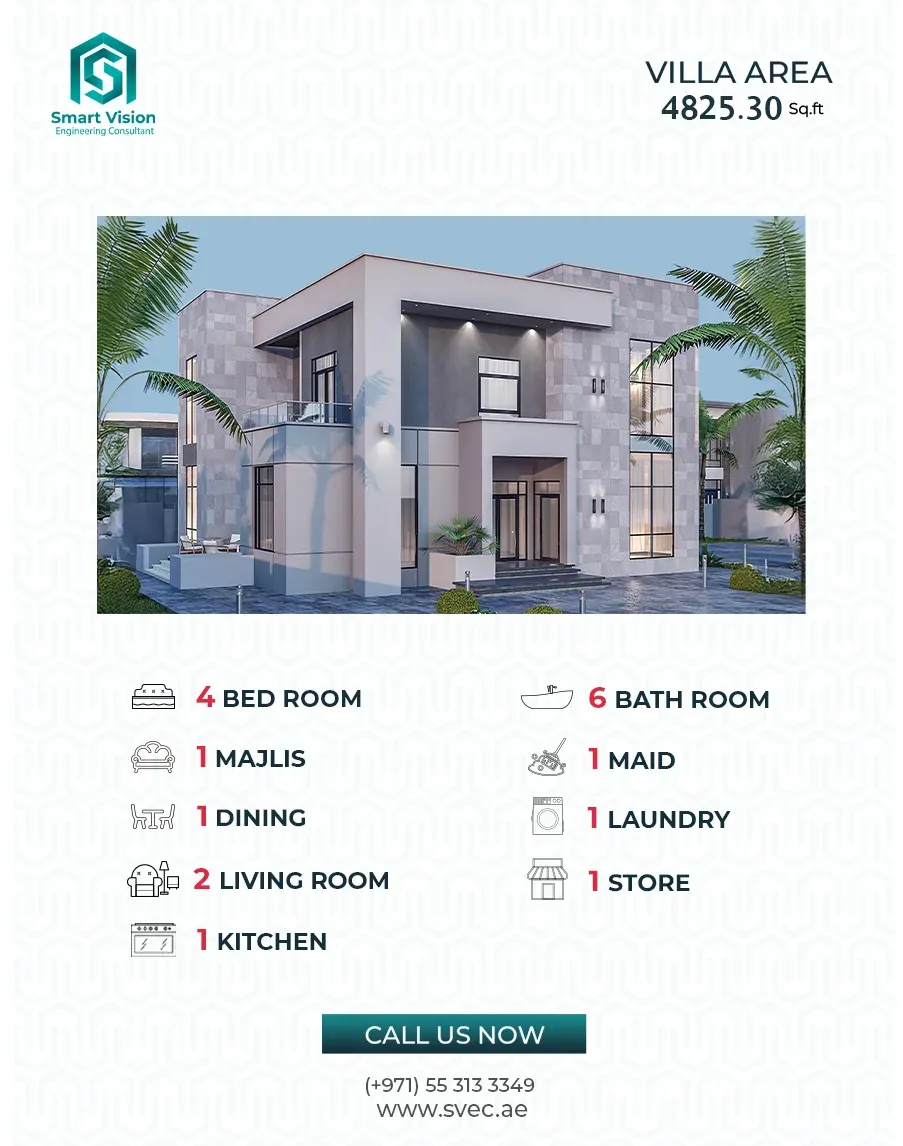 Smart Vision
Engineering Consultant

VILLA AREA
4825.30 Sq.ft

4 BED ROOM

1 MAJLIS

1 DINING

2 LIVING ROOM

1 KITCHEN

6 BATH ROOM

1 MAID

1 LAUNDRY

1 STORE

CALL US NOW

(+971) 55 313 3349
www.svec.ae